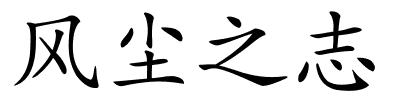 风尘之志